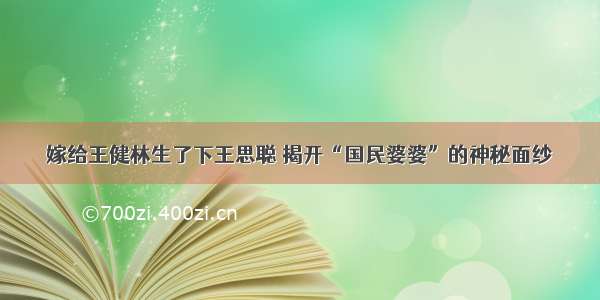 嫁给王健林生了下王思聪 揭开“国民婆婆”的神秘面纱

©700zi.400zi.cn